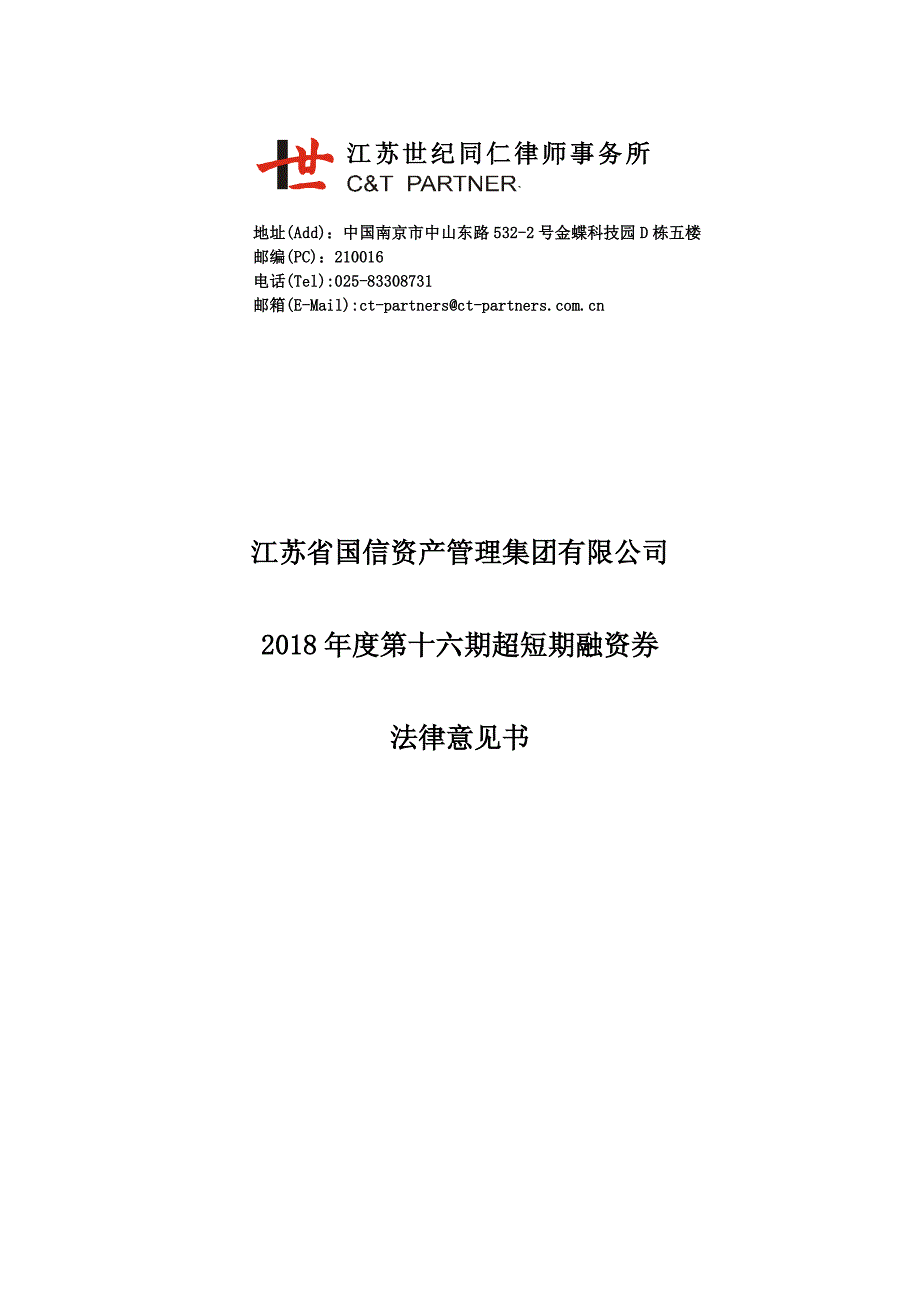 世 江苏世纪同仁律师事务所
C&T PARTNER

地址(Add)：中国南京市中山东路 532-2 号金蝶科技园 D 栋五楼
邮编(PC)：210016
电话(Tel):025-83308731
邮箱(E-Mail):ct-partners@ct-partners.com.cn

江苏省国信资产管理集团有限公司

2018 年度第十六期超短期融资券

法律意见书